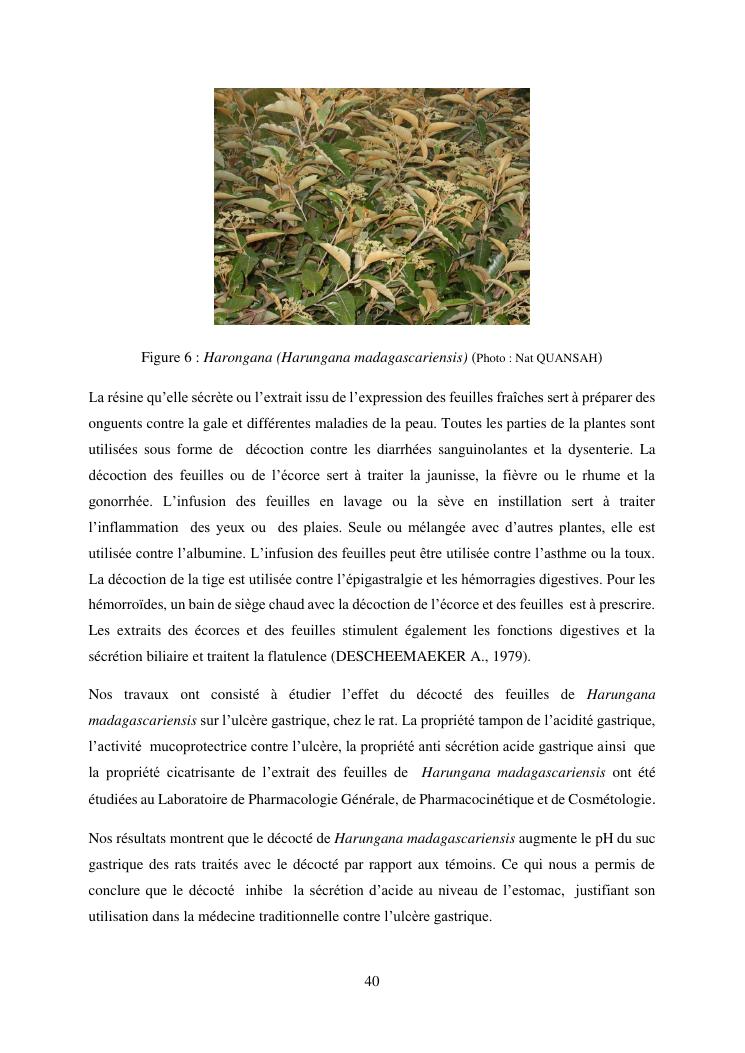 Figure 6 : Harongana (Harungana madagascariensis) (Photo : Nat QUANSAH)

La résine qu'elle sécrète ou l'extrait issu de l'expression des feuilles fraîches sert à préparer des onguents contre la gale et différentes maladies de la peau. Toutes les parties de la plantes sont utilisées sous forme de décoction contre les diarrhées sanguinolantes et la dysenterie. La décoction des feuilles ou de l'écorce sert à traiter la jaunisse, la fièvre ou le rhume et la gonorrhée. L'infusion des feuilles en lavage ou la sève en instillation sert à traiter l'inflammation des yeux ou des plaies. Seule ou mélangée avec d'autres plantes, elle est utilisée contre l'albumine. L'infusion des feuilles peut être utilisée contre l'asthme ou la toux. La décoction de la tige est utilisée contre l'épigastralgie et les hémorragies digestives. Pour les hémorroïdes, un bain de siège chaud avec la décoction de l'écorce et des feuilles est à prescrire. Les extraits des écorces et des feuilles stimulent également les fonctions digestives et la sécrétion biliaire et traitent la flatulence (DESCHEEMAEKER A., 1979).

Nos travaux ont consisté à étudier l'effet du décocté des feuilles de Harungana madagascariensis sur l'ulcère gastrique, chez le rat. La propriété tampon de l'acidité gastrique, l'activité mucoprotectrice contre l'ulcère, la propriété anti sécrétion acide gastrique ainsi que la propriété cicatrisante de l'extrait des feuilles de Harungana madagascariensis ont été étudiées au Laboratoire de Pharmacologie Générale, de Pharmacocinétique et de Cosmétologie.

Nos résultats montrent que le décocté de Harungana madagascariensis augmente le pH du suc gastrique des rats traités avec le décocté par rapport aux témoins. Ce qui nous a permis de conclure que le décocté inhibe la sécrétion d'acide au niveau de l'estomac, justifiant son utilisation dans la médecine traditionnelle contre l'ulcère gastrique.

40